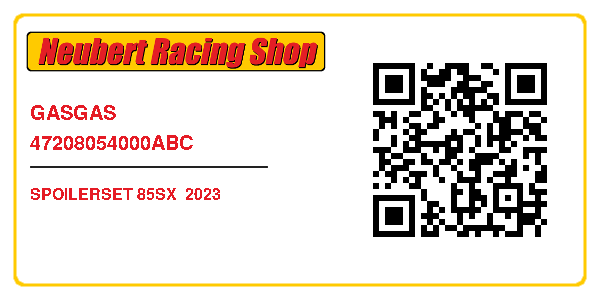 Neubert Racing Shop

GASGAS
47208054000ABC

SPOILERSET 85SX 2023